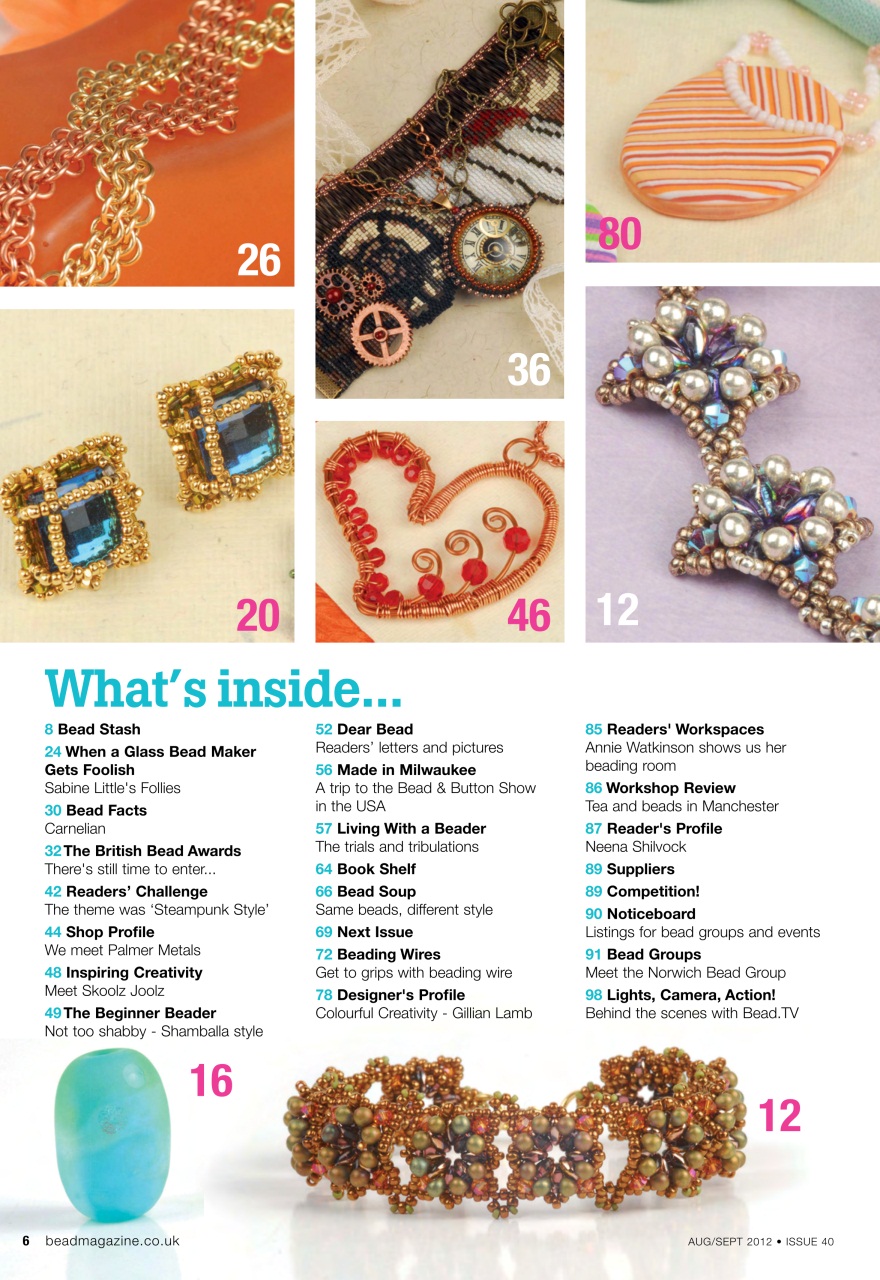 26

36

80

20

46

12

What's inside...

8 Bead Stash

24 When a Glass Bead Maker Gets Foolish
Sabine Little's Follies

30 Bead Facts
Carnelian

32 The British Bead Awards
There's still time to enter...

42 Readers' Challenge
The theme was 'Steampunk Style'

44 Shop Profile
We meet Palmer Metals

48 Inspiring Creativity
Meet Skoolz Joolz

49 The Beginner Beader
Not too shabby - Shamballa style

52 Dear Bead
Readers' letters and pictures

56 Made in Milwaukee
A trip to the Bead & Button Show in the USA

57 Living With a Beader
The trials and tribulations

64 Book Shelf

66 Bead Soup
Same beads, different style

69 Next Issue

72 Beading Wires
Get to grips with beading wire

78 Designer's Profile
Colourful Creativity - Gillian Lamb

85 Readers' Workspaces
Annie Watkinson shows us her beading room

86 Workshop Review
Tea and beads in Manchester

87 Reader's Profile
Neena Shilvock

89 Suppliers

89 Competition!

90 Noticeboard
Listings for bead groups and events

91 Bead Groups
Meet the Norwich Bead Group

98 Lights, Camera, Action!
Behind the scenes with Bead.TV

16

12

6 beadmagazine.co.uk

AUG/SEPT 2012 • ISSUE 40